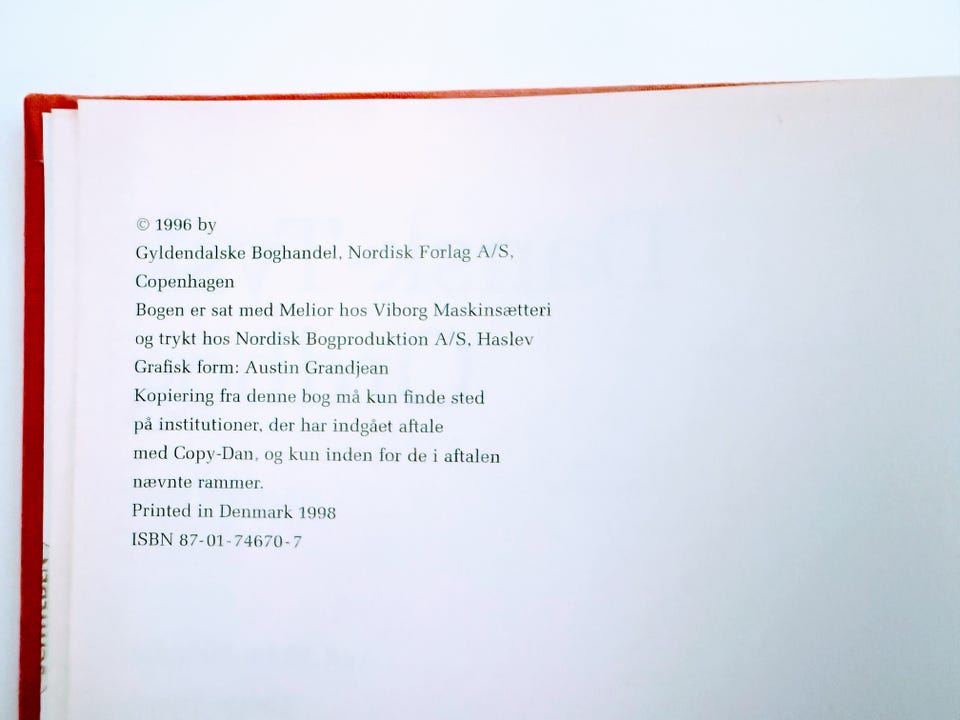 © 1996 by
Gyldendalske Boghandel, Nordisk Forlag A/S,
Copenhagen
Bogen er sat med Melior hos Viborg Maskinsætteri
og trykt hos Nordisk Bogproduktion A/S, Haslev
Grafisk form: Austin Grandjean
Kopiering fra denne bog må kun finde sted
på institutioner, der har indgået aftale
med Copy-Dan, og kun inden for de i aftalen
nævnte rammer.
Printed in Denmark 1998
ISBN 87-01-74670-7